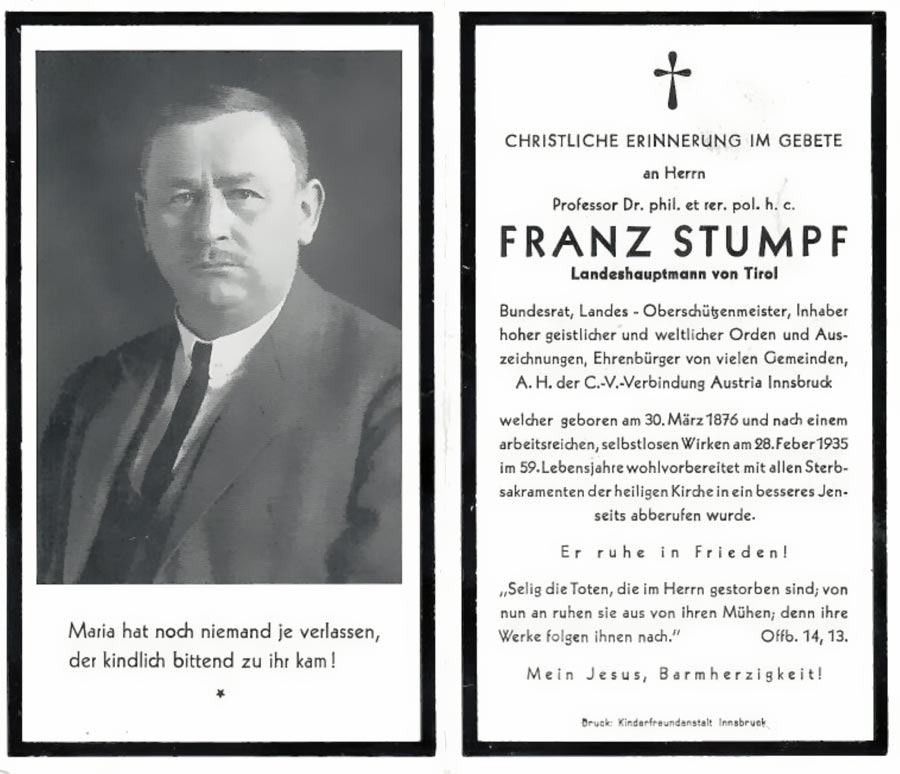 Maria hat noch niemand je verlassen, der kindlich bittend zu ihr kam!

*

CHRISTLICHE ERINNERUNG IM GEBETE

an Herrn

Professor Dr. phil. et rer. pol. h. c.

FRANZ STUMPF

Landeshauptmann von Tirol

Bundesrat, Landes - Oberschützenmeister, Inhaber hoher geistlicher und weltlicher Orden und Auszeichnungen, Ehrenbürger von vielen Gemeinden, A. H. der C.-V.-Verbindung Austria Innsbruck

welcher geboren am 30. März 1876 und nach einem arbeitsreichen, selbstlosen Wirken am 28. Feber 1935 im 59. Lebensjahre wohlvorbereitet mit allen Sterbsakramenten der heiligen Kirche in ein besseres Jenseits abberufen wurde.

Er ruhe in Frieden!

„Selig die Toten, die im Herrn gestorben sind; von nun an ruhen sie aus von ihren Mühen; denn ihre Werke folgen ihnen nach." Offb. 14, 13.

Mein Jesus, Barmherzigkeit!

Druck: Kinderfreundanstalt Innsbruck